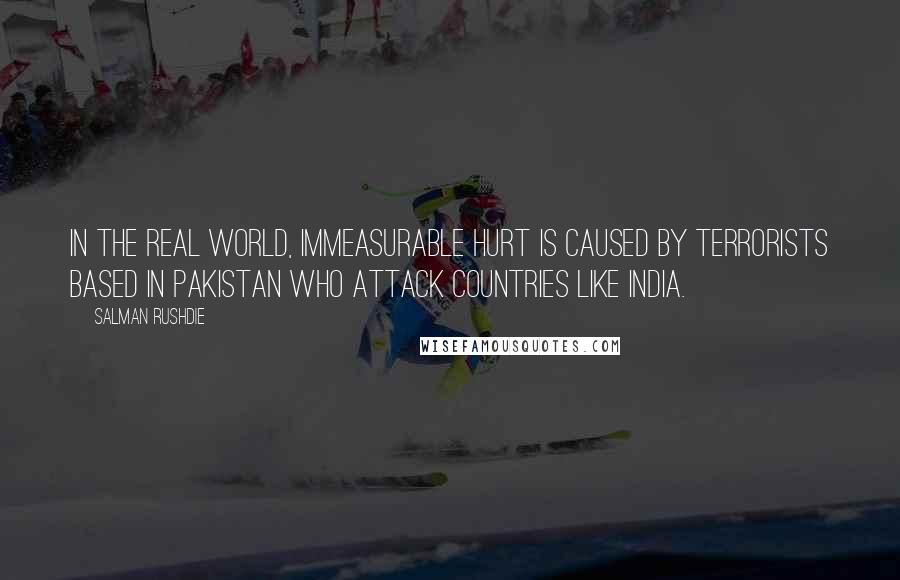 IN THE REAL WORLD, IMMEASURABLE HURT IS CAUSED BY TERRORISTS BASED IN PAKISTAN WHO ATTACK COUNTRIES LIKE INDIA.

SALMAN RUSHDIE

WISEFAMOUSQUOTES.COM